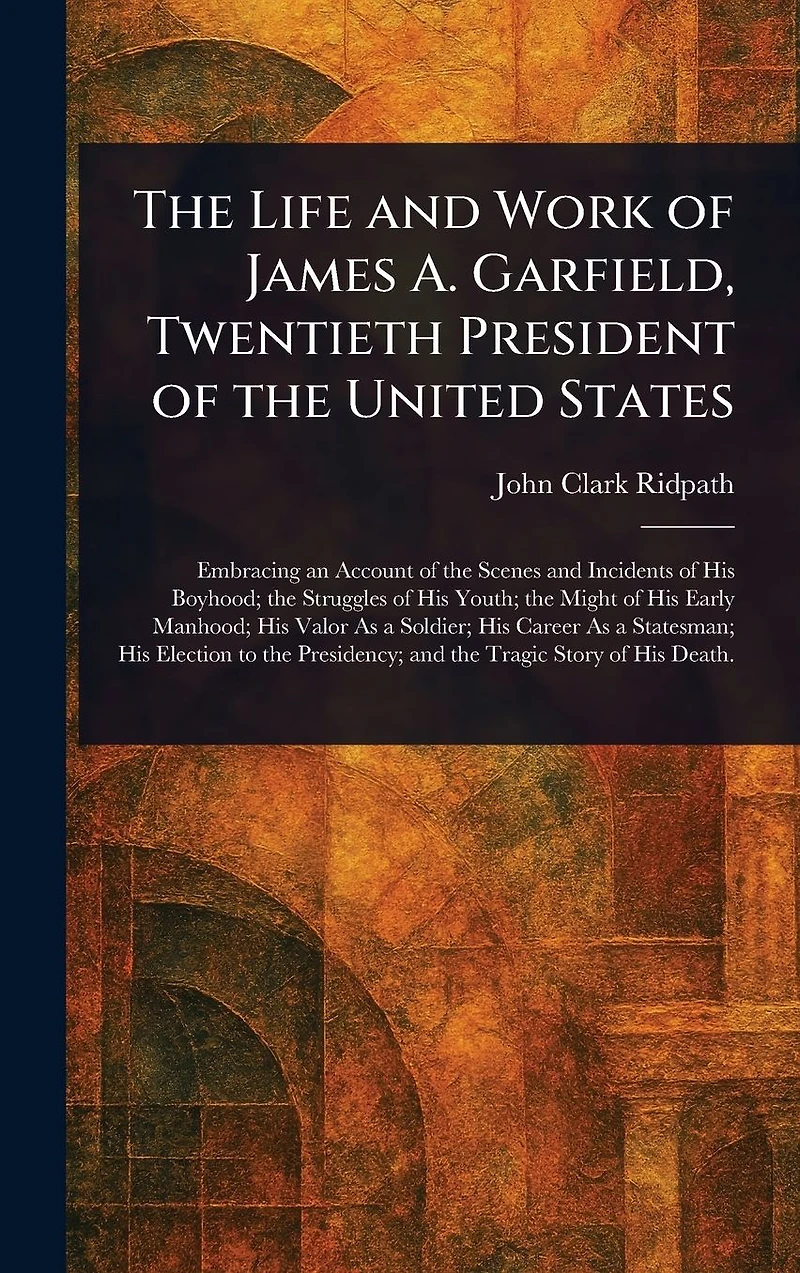 The Life and Work of James A. Garfield, Twentieth President of the United States

John Clark Ridpath

Embracing an Account of the Scenes and Incidents of His Boyhood; the Struggles of His Youth; the Might of His Early Manhood; His Valor As a Soldier; His Career As a Statesman; His Election to the Presidency; and the Tragic Story of His Death.